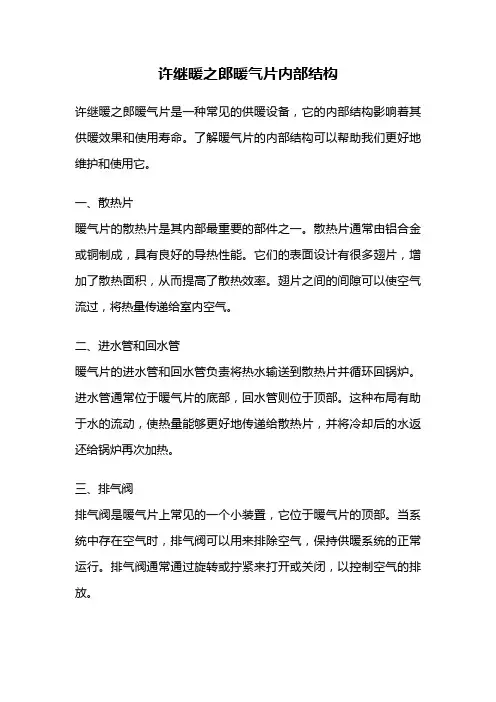 许继暖之郎暖气片内部结构

许继暖之郎暖气片是一种常见的供暖设备，它的内部结构影响着其供暖效果和使用寿命。了解暖气片的内部结构可以帮助我们更好地维护和使用它。

一、散热片

暖气片的散热片是其内部最重要的部件之一。散热片通常由铝合金或铜制成，具有良好的导热性能。它们的表面设计有很多翅片，增加了散热面积，从而提高了散热效率。翅片之间的间隙可以使空气流过，将热量传递给室内空气。

二、进水管和回水管

暖气片的进水管和回水管负责将热水输送到散热片并循环回锅炉。进水管通常位于暖气片的底部，回水管则位于顶部。这种布局有助于水的流动，使热量能够更好地传递给散热片，并将冷却后的水返还给锅炉再次加热。

三、排气阀

排气阀是暖气片上常见的一个小装置，它位于暖气片的顶部。当系统中存在空气时，排气阀可以用来排除空气，保持供暖系统的正常运行。排气阀通常通过旋转或拧紧来打开或关闭，以控制空气的排放。